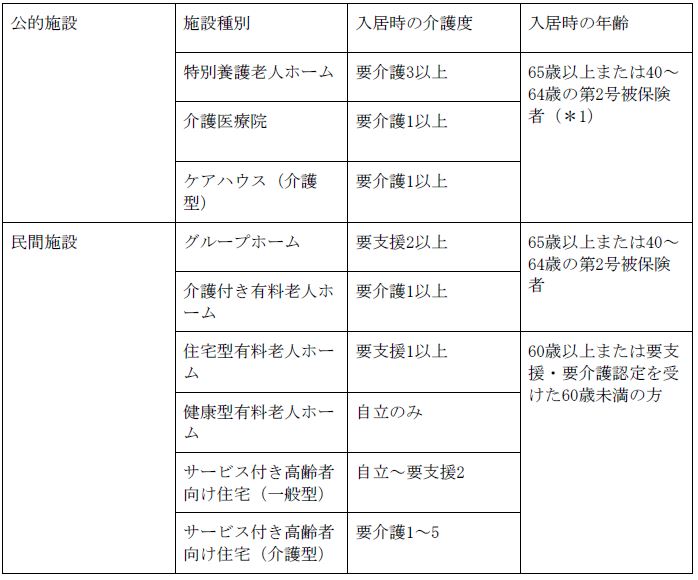 | 公的施設 | 施設種別 | 入居時の介護度 | 入居時の年齢 |
|---|---|---|---|
| | 特別養護老人ホーム | 要介護3以上 | 65歳以上または40～64歳の第2号被保険者（＊1） |
| | 介護医療院 | 要介護1以上 | |
| | ケアハウス（介護型） | 要介護1以上 | |
| 民間施設 | グループホーム | 要支援2以上 | 65歳以上または40～64歳の第2号被保険者 |
| | 介護付き有料老人ホーム | 要介護1以上 | |
| | 住宅型有料老人ホーム | 要支援1以上 | 60歳以上または要支援・要介護認定を受けた60歳未満の方 |
| | 健康型有料老人ホーム | 自立のみ | |
| | サービス付き高齢者向け住宅（一般型） | 自立～要支援2 | |
| | サービス付き高齢者向け住宅（介護型） | 要介護1～5 | |